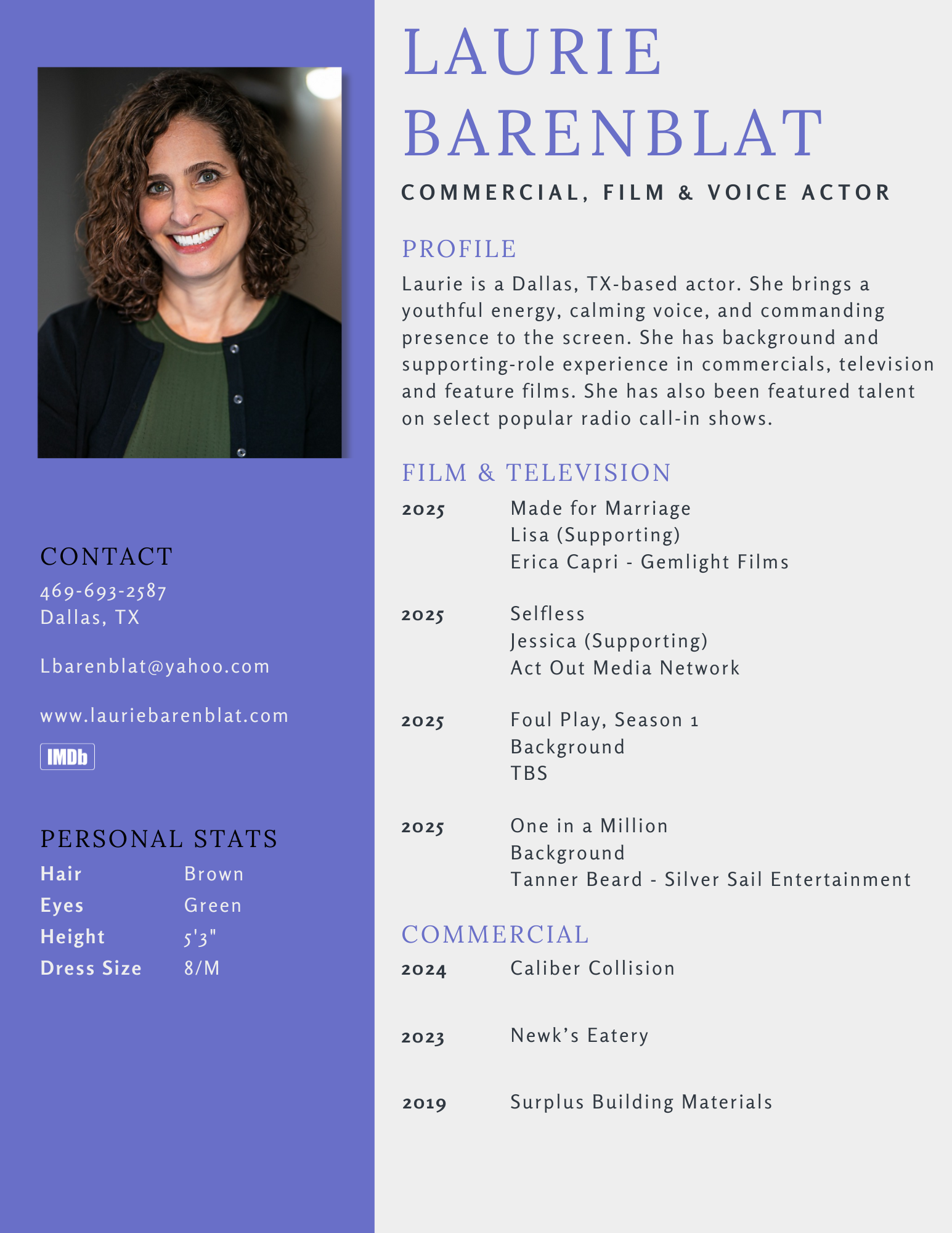 CONTACT
469-693-2587
Dallas, TX

Lbarenblat@yahoo.com

www.lauriebarenblat.com

IMDb

PERSONAL STATS
Hair Brown
Eyes Green
Height 5'3"
Dress Size 8/M

LAURIE BARENBLAT

COMMERCIAL, FILM & VOICE ACTOR

PROFILE

Laurie is a Dallas, TX-based actor. She brings a youthful energy, calming voice, and commanding presence to the screen. She has background and supporting-role experience in commercials, television and feature films. She has also been featured talent on select popular radio call-in shows.

FILM & TELEVISION

2025 Made for Marriage
Lisa (Supporting)
Erica Capri - Gemlight Films

2025 Selfless
Jessica (Supporting)
Act Out Media Network

2025 Foul Play, Season 1
Background
TBS

2025 One in a Million
Background
Tanner Beard - Silver Sail Entertainment

COMMERCIAL

2024 Caliber Collision

2023 Newk's Eatery

2019 Surplus Building Materials